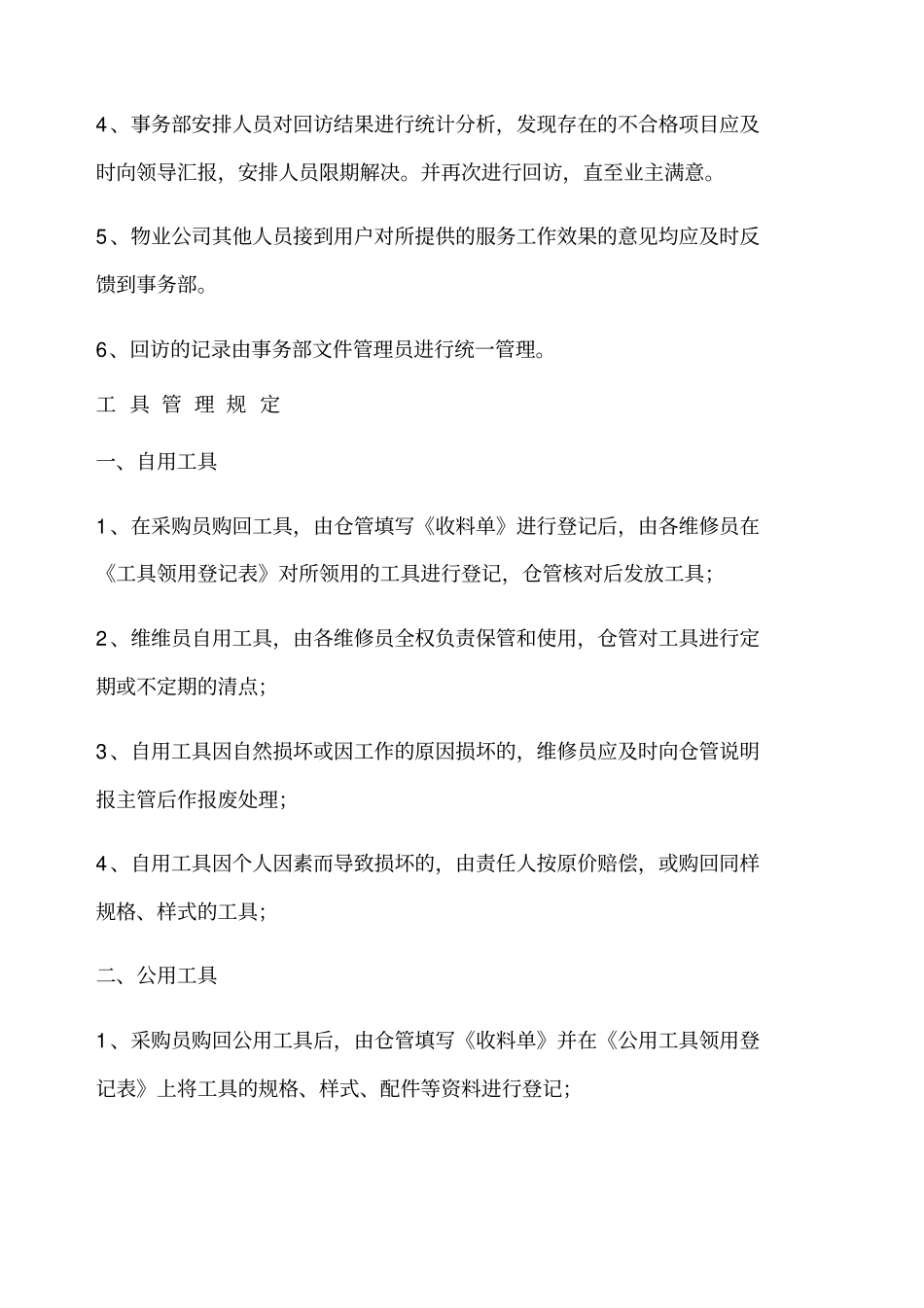 4、事务部安排人员对回访结果进行统计分析，发现存在的不合格项目应及时向领导汇报，安排人员限期解决。并再次进行回访，直至业主满意。

5、物业公司其他人员接到用户对所提供的服务工作效果的意见均应及时反馈到事务部。

6、回访的记录由事务部文件管理员进行统一管理。

工 具 管 理 规 定

一、自用工具

1、在采购员购回工具，由仓管填写《收料单》进行登记后，由各维修员在《工具领用登记表》对所领用的工具进行登记，仓管核对后发放工具；

2、维维员自用工具，由各维修员全权负责保管和使用，仓管对工具进行定期或不定期的清点；

3、自用工具因自然损坏或因工作的原因损坏的，维修员应及时向仓管说明报主管后作报废处理；

4、自用工具因个人因素而导致损坏的，由责任人按原价赔偿，或购回同样规格、样式的工具；

二、公用工具

1、采购员购回公用工具后，由仓管填写《收料单》并在《公用工具领用登记表》上将工具的规格、样式、配件等资料进行登记；